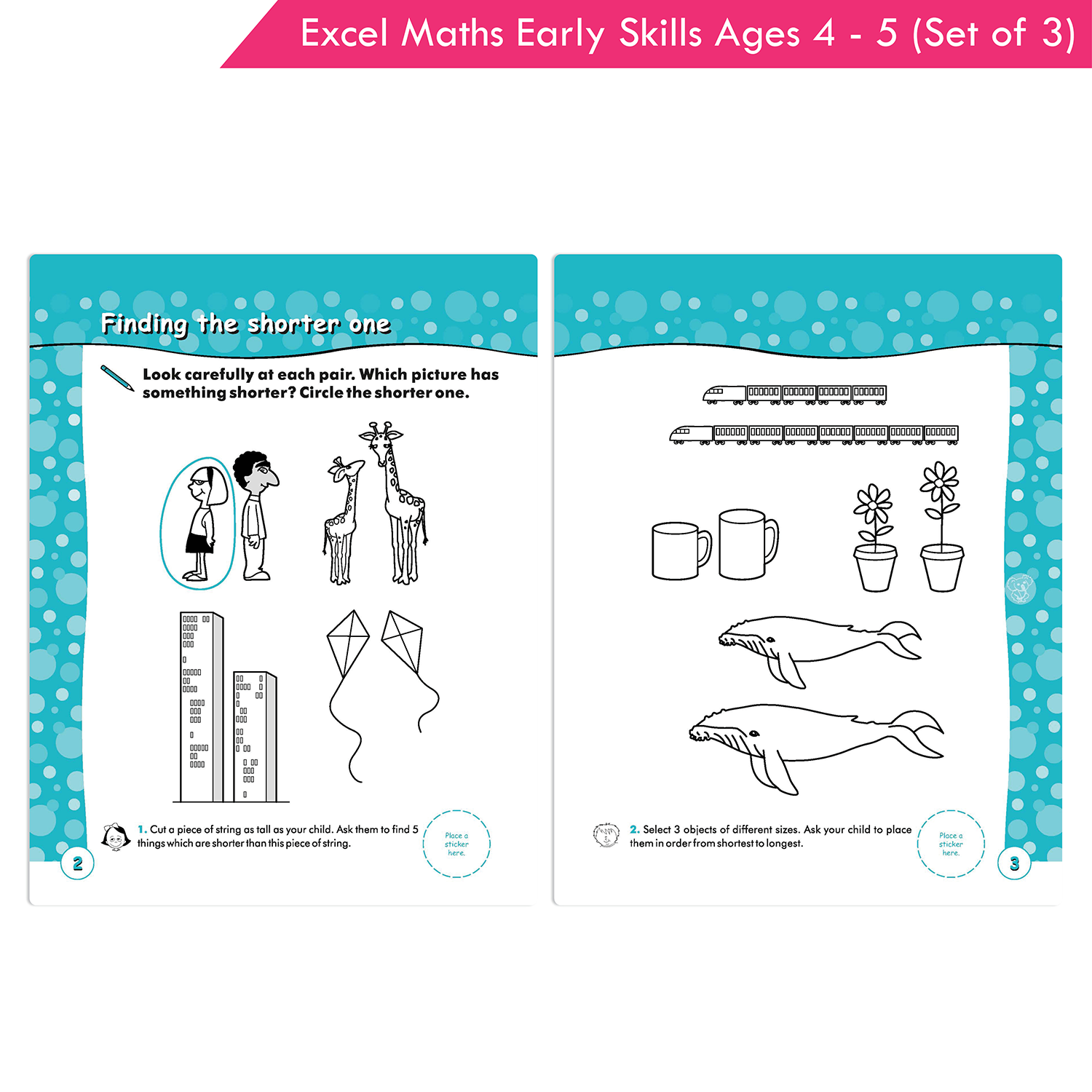 Excel Maths Early Skills Ages 4 - 5 (Set of 3)

Finding the shorter one

Look carefully at each pair. Which picture has something shorter? Circle the shorter one.

1. Cut a piece of string as tall as your child. Ask them to find 5 things which are shorter than this piece of string.

Place a sticker here.

2

2. Select 3 objects of different sizes. Ask your child to place them in order from shortest to longest.

Place a sticker here.

3